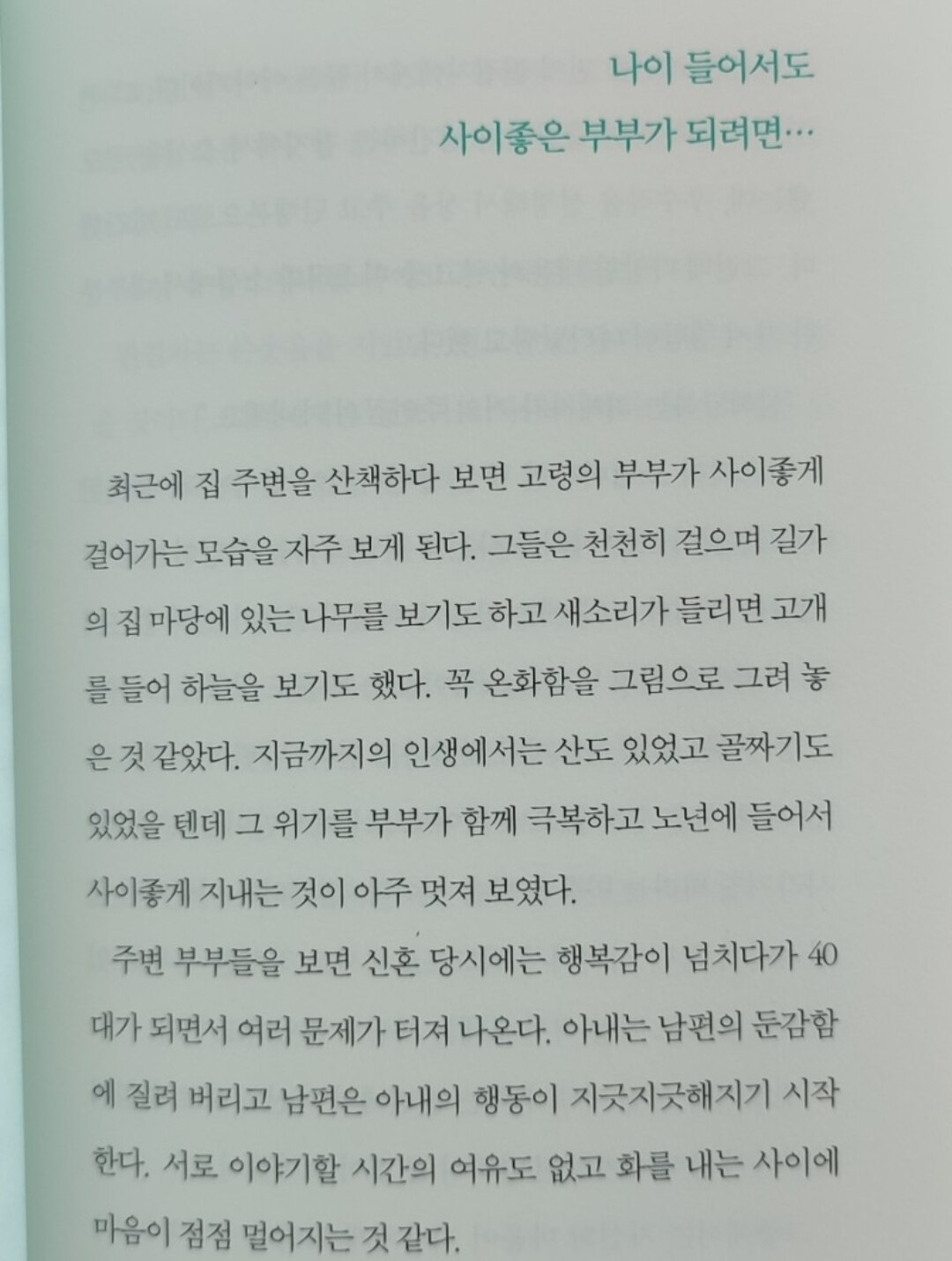 나이 들어서도
사이좋은 부부가 되려면…

최근에 집 주변을 산책하다 보면 고령의 부부가 사이좋게 걸어가는 모습을 자주 보게 된다. 그들은 천천히 걸으며 길가의 집 마당에 있는 나무를 보기도 하고 새소리가 들리면 고개를 들어 하늘을 보기도 했다. 꼭 온화함을 그림으로 그려 놓은 것 같았다. 지금까지의 인생에서는 산도 있었고 골짜기도 있었을 텐데 그 위기를 부부가 함께 극복하고 노년에 들어서 사이좋게 지내는 것이 아주 멋져 보였다.

주변 부부들을 보면 신혼 당시에는 행복감이 넘치다가 40대가 되면서 여러 문제가 터져 나온다. 아내는 남편의 둔감함에 질려 버리고 남편은 아내의 행동이 지긋지긋해지기 시작한다. 서로 이야기할 시간의 여유도 없고 화를 내는 사이에 마음이 점점 멀어지는 것 같다.